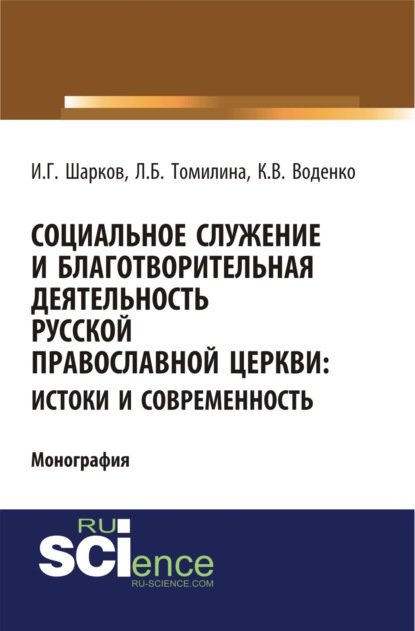 И.Г. Шарков, Л.Б. Томилина, К.В. Воденко

СОЦИАЛЬНОЕ СЛУЖЕНИЕ И БЛАГОТВОРИТЕЛЬНАЯ ДЕЯТЕЛЬНОСТЬ РУССКОЙ ПРАВОСЛАВНОЙ ЦЕРКВИ: ИСТОКИ И СОВРЕМЕННОСТЬ

Монография

RU SCIence
RU-SCIENCE.COM